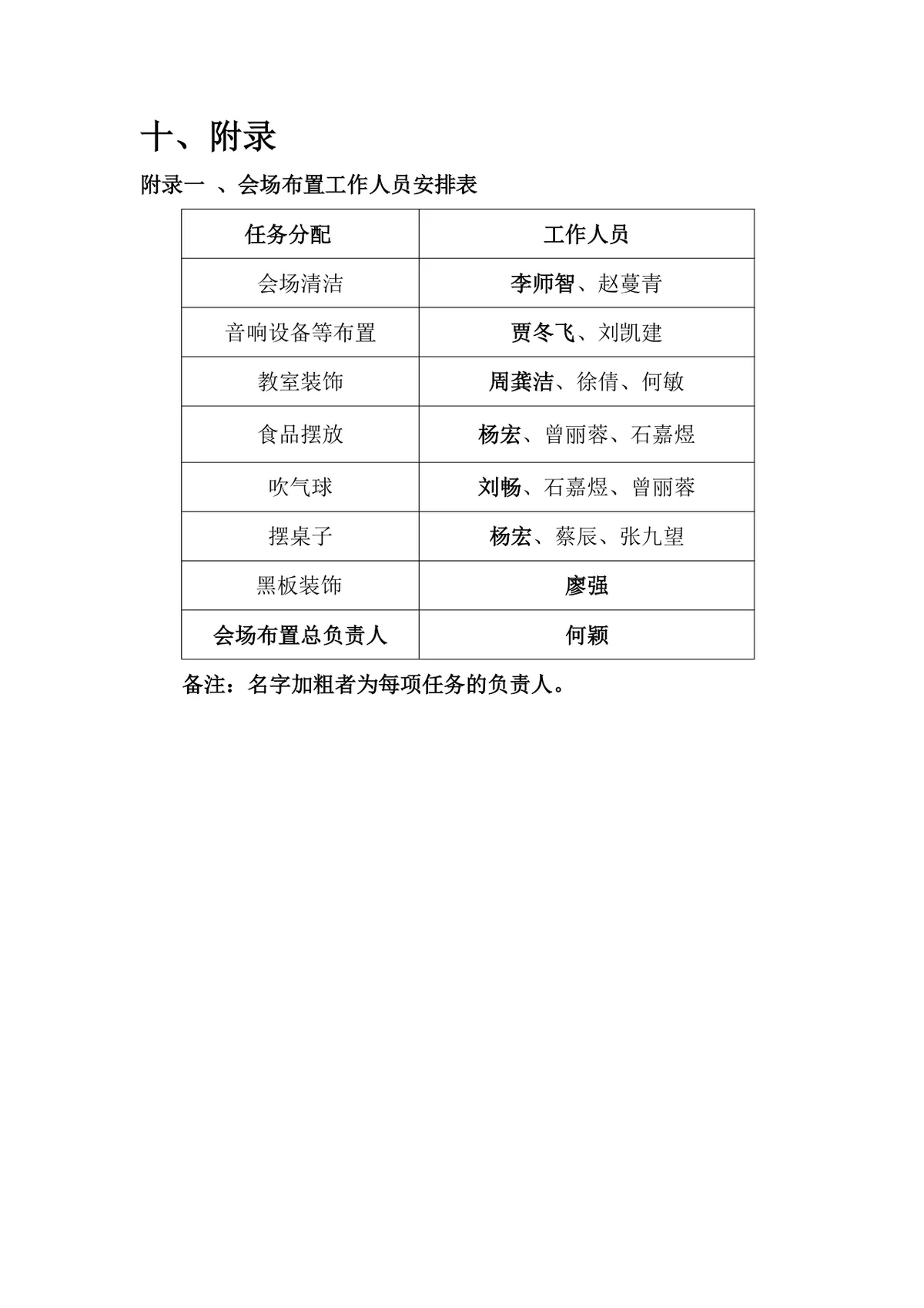 十、附录

附录一 、会场布置工作人员安排表

| 任务分配 | 工作人员 |
|---|---|
| 会场清洁 | 李师智、赵蔓青 |
| 音响设备等布置 | 贾冬飞、刘凯建 |
| 教室装饰 | 周龚洁、徐倩、何敏 |
| 食品摆放 | 杨宏、曾丽蓉、石嘉煜 |
| 吹气球 | 刘畅、石嘉煜、曾丽蓉 |
| 摆桌子 | 杨宏、蔡辰、张九望 |
| 黑板装饰 | 廖强 |
| 会场布置总负责人 | 何颖 |

备注：名字加粗者为每项任务的负责人。